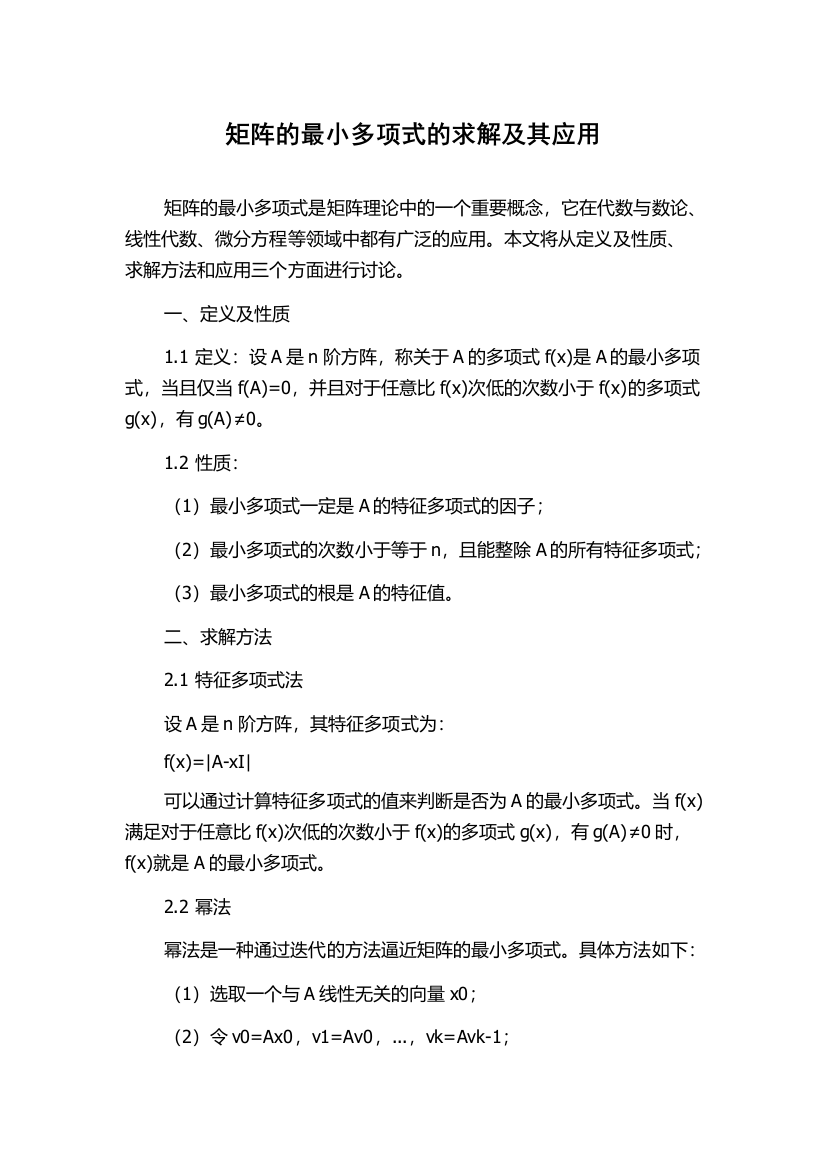 矩阵的最小多项式的求解及其应用

矩阵的最小多项式是矩阵理论中的一个重要概念，它在代数与数论、线性代数、微分方程等领域中都有广泛的应用。本文将从定义及性质、求解方法和应用三个方面进行讨论。

一、定义及性质

1.1 定义：设 A 是 n 阶方阵，称关于 A 的多项式 f(x)是 A 的最小多项式，当且仅当 f(A)=0，并且对于任意比 f(x)次低的次数小于 f(x)的多项式 g(x)，有 g(A)≠0。

1.2 性质：

（1）最小多项式一定是 A 的特征多项式的因子；

（2）最小多项式的次数小于等于 n，且能整除 A 的所有特征多项式；

（3）最小多项式的根是 A 的特征值。

二、求解方法

2.1 特征多项式法

设 A 是 n 阶方阵，其特征多项式为：

f(x)=|A-xI|

可以通过计算特征多项式的值来判断是否为 A 的最小多项式。当 f(x)满足对于任意比 f(x)次低的次数小于 f(x)的多项式 g(x)，有 g(A)≠0 时，f(x)就是 A 的最小多项式。

2.2 幂法

幂法是一种通过迭代的方法逼近矩阵的最小多项式。具体方法如下：

（1）选取一个与 A 线性无关的向量 x0；

（2）令 v0=Ax0，v1=Av0，...，vk=Avk-1；